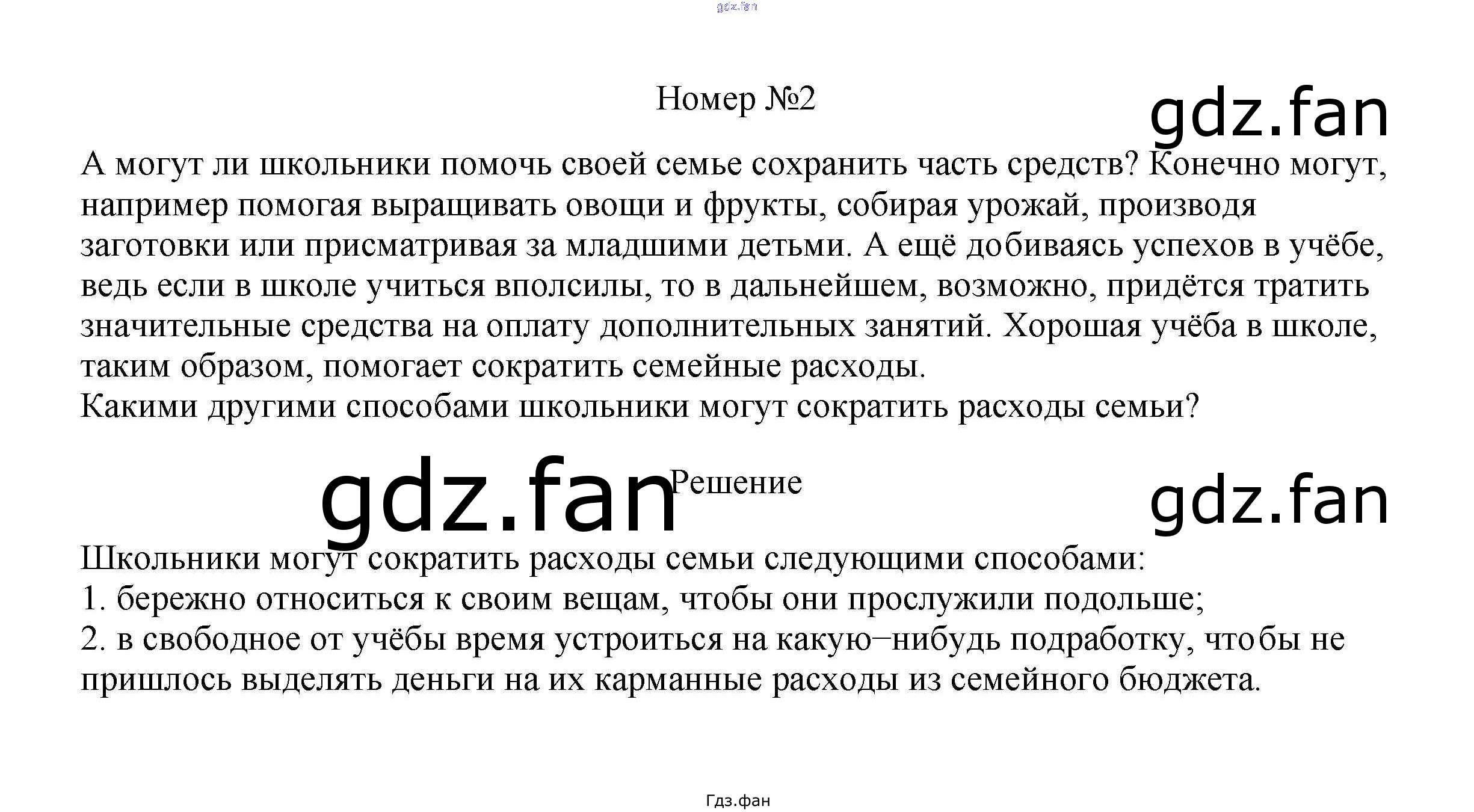 Номер №2

А могут ли школьники помочь своей семье сохранить часть средств? Конечно могут, например помогая выращивать овощи и фрукты, собирая урожай, производя заготовки или присматривая за младшими детьми. А ещё добиваясь успехов в учёбе, ведь если в школе учиться вполсилы, то в дальнейшем, возможно, придётся тратить значительные средства на оплату дополнительных занятий. Хорошая учёба в школе, таким образом, помогает сократить семейные расходы.
Какими другими способами школьники могут сократить расходы семьи?

Решение

Школьники могут сократить расходы семьи следующими способами:
1. бережно относиться к своим вещам, чтобы они прослужили подольше;
2. в свободное от учёбы время устроиться на какую–нибудь подработку, чтобы не пришлось выделять деньги на их карманные расходы из семейного бюджета.

Гдз.фан

gdz.fan